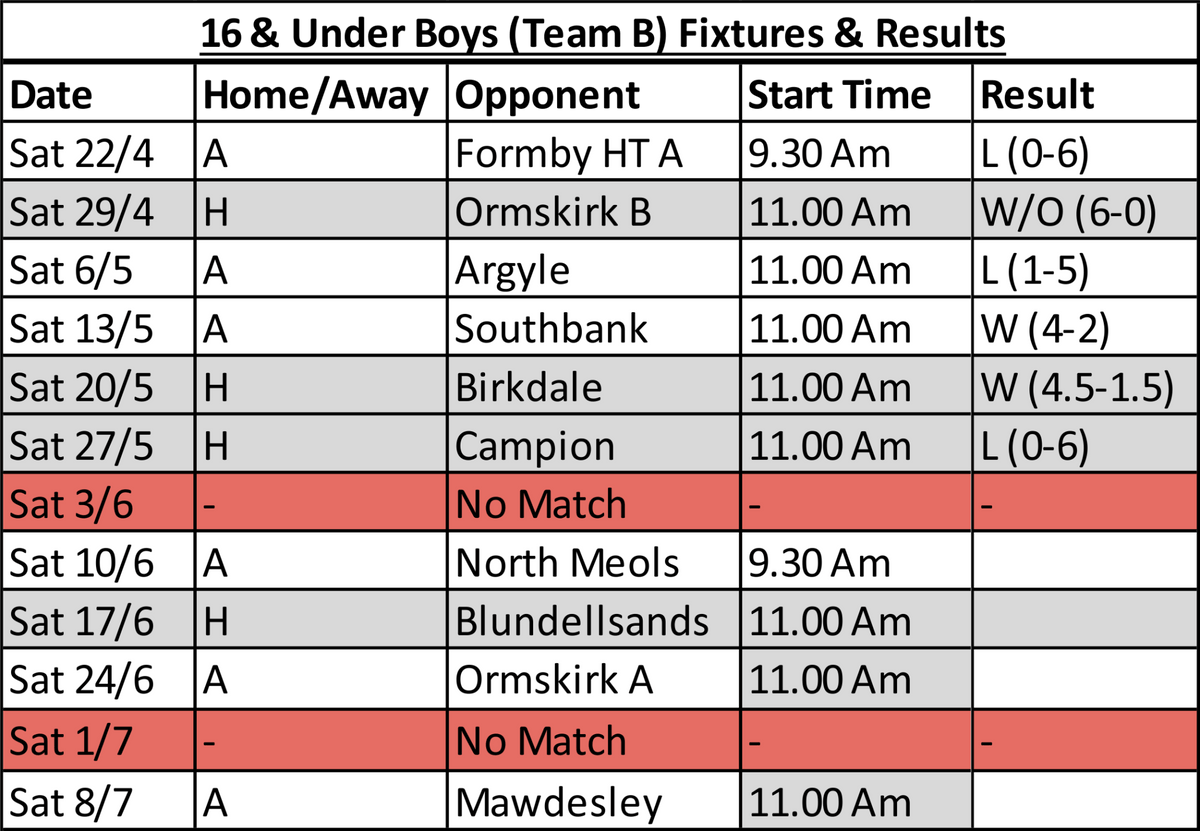 16 & Under Boys (Team B) Fixtures & Results

| Date | Home/Away | Opponent | Start Time | Result |
|---|---|---|---|---|
| Sat 22/4 | A | Formby HT A | 9.30 Am | L (0-6) |
| Sat 29/4 | H | Ormskirk B | 11.00 Am | W/O (6-0) |
| Sat 6/5 | A | Argyle | 11.00 Am | L (1-5) |
| Sat 13/5 | A | Southbank | 11.00 Am | W (4-2) |
| Sat 20/5 | H | Birkdale | 11.00 Am | W (4.5-1.5) |
| Sat 27/5 | H | Campion | 11.00 Am | L (0-6) |
| Sat 3/6 | - | No Match | - | - |
| Sat 10/6 | A | North Meols | 9.30 Am | |
| Sat 17/6 | H | Blundellsands | 11.00 Am | |
| Sat 24/6 | A | Ormskirk A | 11.00 Am | |
| Sat 1/7 | - | No Match | - | - |
| Sat 8/7 | A | Mawdesley | 11.00 Am | |